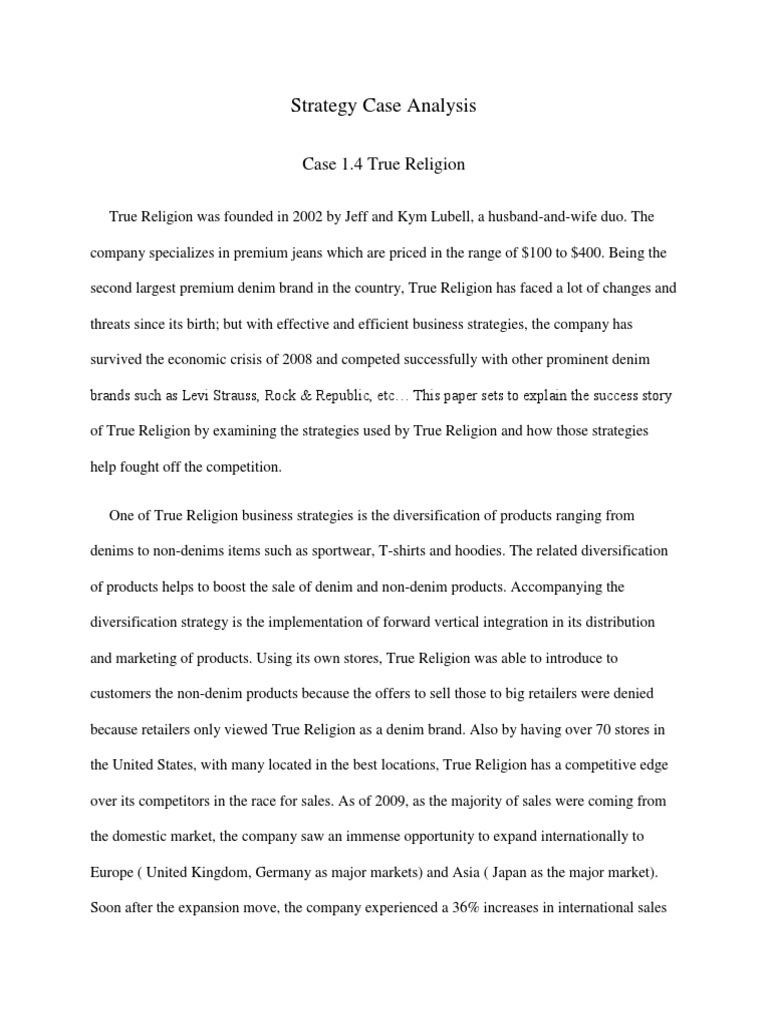 Strategy Case Analysis

Case 1.4 True Religion

True Religion was founded in 2002 by Jeff and Kym Lubell, a husband-and-wife duo. The company specializes in premium jeans which are priced in the range of \$100 to \$400. Being the second largest premium denim brand in the country, True Religion has faced a lot of changes and threats since its birth; but with effective and efficient business strategies, the company has survived the economic crisis of 2008 and competed successfully with other prominent denim brands such as Levi Strauss, Rock & Republic, etc… This paper sets to explain the success story of True Religion by examining the strategies used by True Religion and how those strategies help fought off the competition.

One of True Religion business strategies is the diversification of products ranging from denims to non-denims items such as sportwear, T-shirts and hoodies. The related diversification of products helps to boost the sale of denim and non-denim products. Accompanying the diversification strategy is the implementation of forward vertical integration in its distribution and marketing of products. Using its own stores, True Religion was able to introduce to customers the non-denim products because the offers to sell those to big retailers were denied because retailers only viewed True Religion as a denim brand. Also by having over 70 stores in the United States, with many located in the best locations, True Religion has a competitive edge over its competitors in the race for sales. As of 2009, as the majority of sales were coming from the domestic market, the company saw an immense opportunity to expand internationally to Europe ( United Kingdom, Germany as major markets) and Asia ( Japan as the major market). Soon after the expansion move, the company experienced a 36% increases in international sales